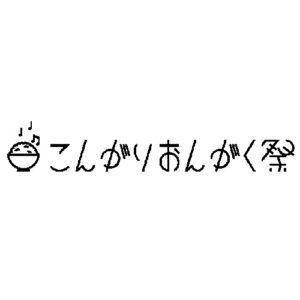 こんがりおんがく祭